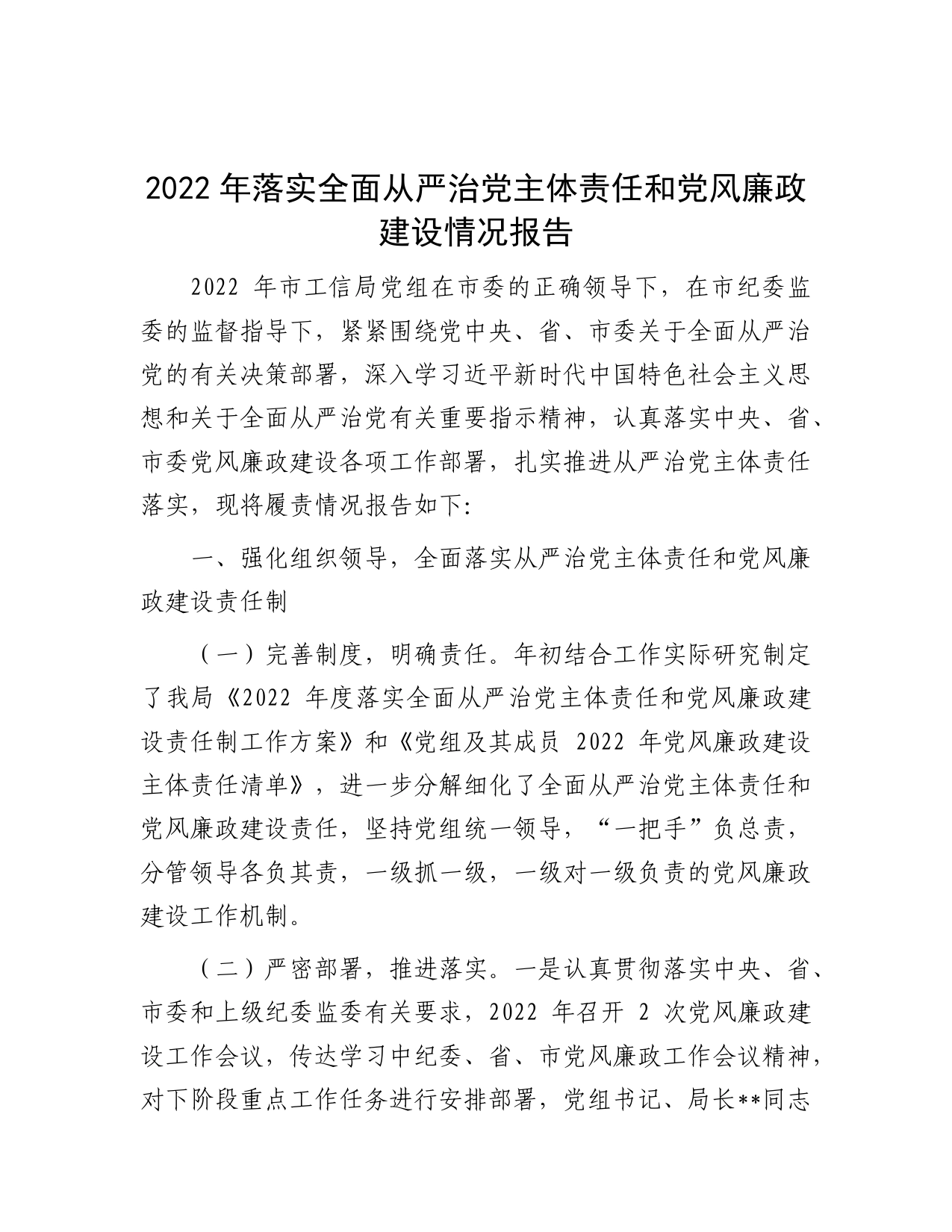 2022 年落实全面从严治党主体责任和党风廉政建设情况报告

2022 年市工信局党组在市委的正确领导下，在市纪委监委的监督指导下，紧紧围绕党中央、省、市委关于全面从严治党的有关决策部署，深入学习近平新时代中国特色社会主义思想和关于全面从严治党有关重要指示精神，认真落实中央、省、市委党风廉政建设各项工作部署，扎实推进从严治党主体责任落实，现将履责情况报告如下:

一、强化组织领导，全面落实从严治党主体责任和党风廉政建设责任制

（一）完善制度，明确责任。年初结合工作实际研究制定了我局《2022 年度落实全面从严治党主体责任和党风廉政建设责任制工作方案》和《党组及其成员 2022 年党风廉政建设主体责任清单》，进一步分解细化了全面从严治党主体责任和党风廉政建设责任，坚持党组统一领导，“一把手”负总责，分管领导各负其责，一级抓一级，一级对一级负责的党风廉政建设工作机制。

（二）严密部署，推进落实。一是认真贯彻落实中央、省、市委和上级纪委监委有关要求，2022 年召开 2 次党风廉政建设工作会议，传达学习中纪委、省、市党风廉政工作会议精神，对下阶段重点工作任务进行安排部署，党组书记、局长**同志